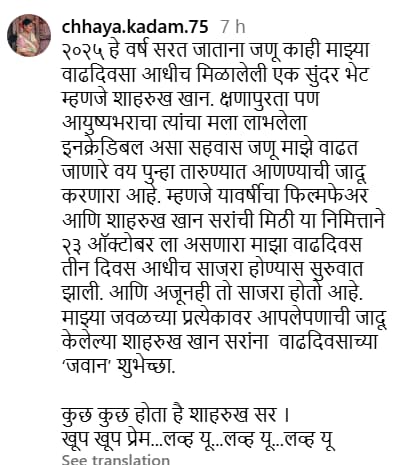 chhaya.kadam.75 7 h
२०२५ हे वर्ष सरत जाताना जणू काही माझ्या वाढदिवसा आधीच मिळालेली एक सुंदर भेट म्हणजे शाहरुख खान. क्षणापुरता पण आयुष्यभराचा त्यांचा मला लाभलेला इनक्रेडिबल असा सहवास जणू माझे वाढत जाणारे वय पुन्हा तारुण्यात आणण्याची जादू करणारा आहे. म्हणजे यावर्षीचा फिल्मफेअर आणि शाहरुख खान सरांची मिठी या निमित्ताने २३ ऑक्टोबर ला असणारा माझा वाढदिवस तीन दिवस आधीच साजरा होण्यास सुरुवात झाली. आणि अजूनही तो साजरा होतो आहे. माझ्या जवळच्या प्रत्येकावर आपलेपणाची जादू केलेल्या शाहरुख खान सरांना वाढदिवसाच्या 'जवान' शुभेच्छा.

कुछ कुछ होता है शाहरुख सर ।
खूप खूप प्रेम...लव्ह यू...लव्ह यू...लव्ह यू
See translation